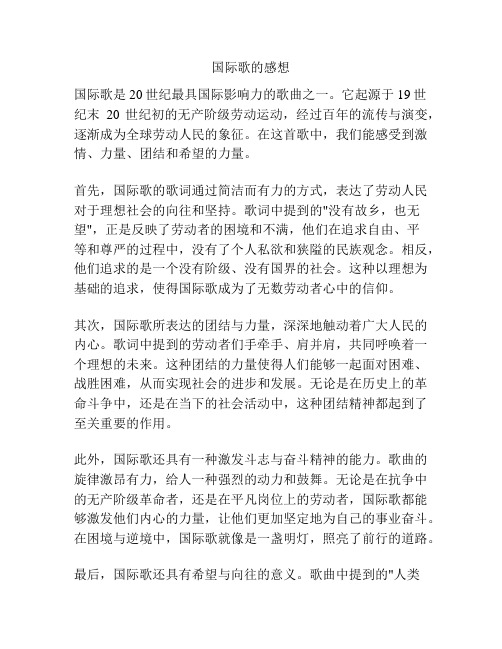 国际歌的感想

国际歌是 20 世纪最具国际影响力的歌曲之一。它起源于 19 世纪末 20 世纪初的无产阶级劳动运动，经过百年的流传与演变，逐渐成为全球劳动人民的象征。在这首歌中，我们能感受到激情、力量、团结和希望的力量。

首先，国际歌的歌词通过简洁而有力的方式，表达了劳动人民对于理想社会的向往和坚持。歌词中提到的"没有故乡，也无望"，正是反映了劳动者的困境和不满，他们在追求自由、平等和尊严的过程中，没有了个人私欲和狭隘的民族观念。相反，他们追求的是一个没有阶级、没有国界的社会。这种以理想为基础的追求，使得国际歌成为了无数劳动者心中的信仰。

其次，国际歌所表达的团结与力量，深深地触动着广大人民的内心。歌词中提到的劳动者们手牵手、肩并肩，共同呼唤着一个理想的未来。这种团结的力量使得人们能够一起面对困难、战胜困难，从而实现社会的进步和发展。无论是在历史上的革命斗争中，还是在当下的社会活动中，这种团结精神都起到了至关重要的作用。

此外，国际歌还具有一种激发斗志与奋斗精神的能力。歌曲的旋律激昂有力，给人一种强烈的动力和鼓舞。无论是在抗争中的无产阶级革命者，还是在平凡岗位上的劳动者，国际歌都能够激发他们内心的力量，让他们更加坚定地为自己的事业奋斗。在困境与逆境中，国际歌就像是一盏明灯，照亮了前行的道路。

最后，国际歌还具有希望与向往的意义。歌曲中提到的"人类